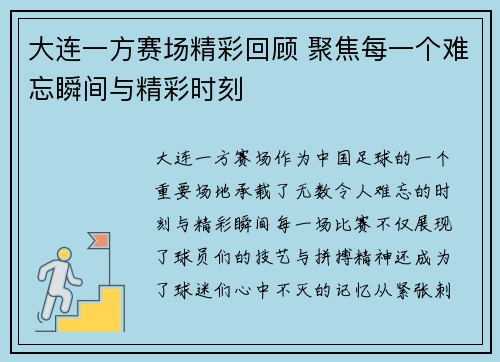 大连一方赛场精彩回顾 聚焦每一个难忘瞬间与精彩时刻

大连一方赛场作为中国足球的一个重要场地承载了无数令人难忘的时刻与精彩瞬间每一场比赛不仅展现了球员们的技艺与拼搏精神还成为了球迷们心中不灭的记忆从紧张刺